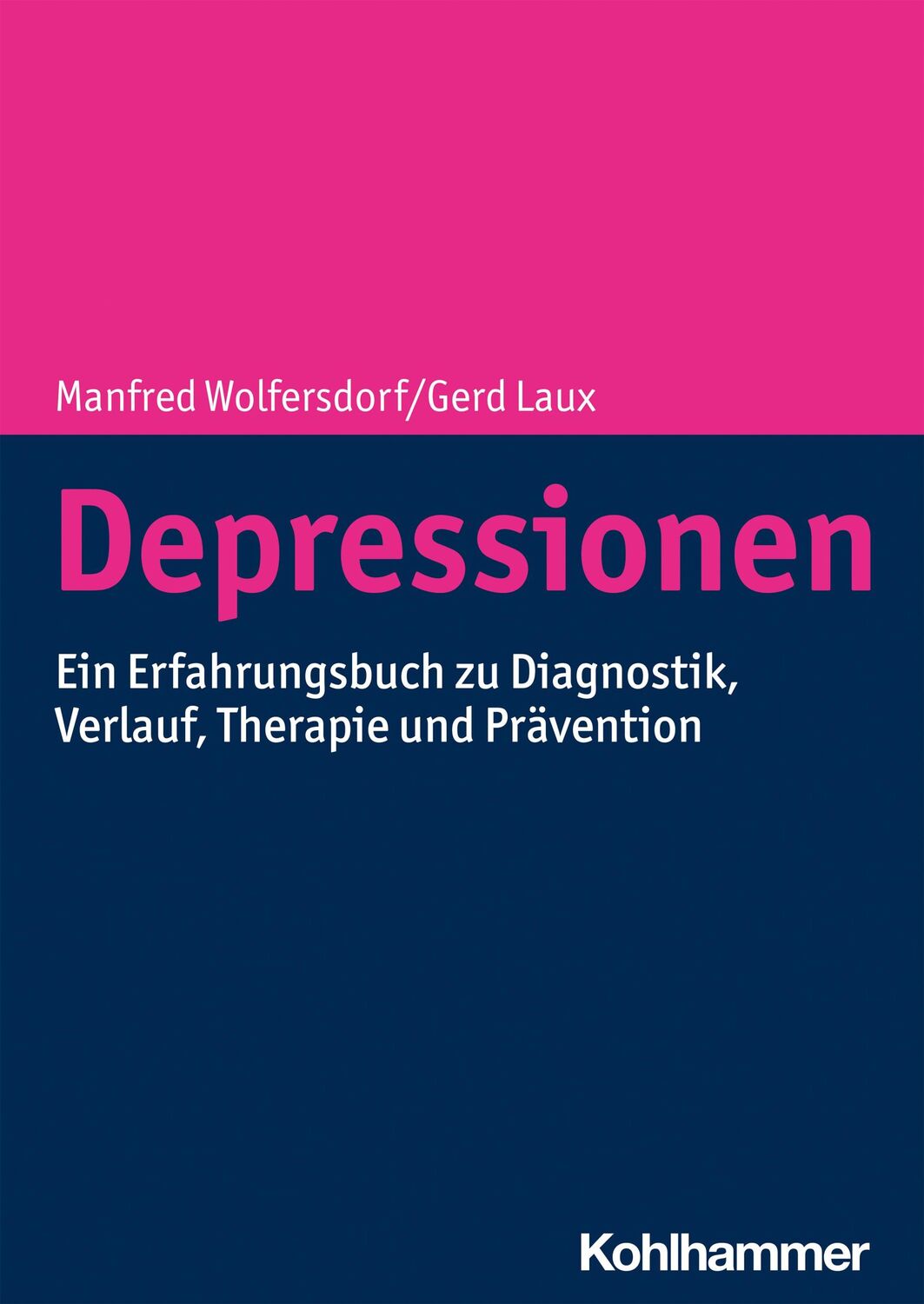 Manfred Wolfersdorf/Gerd Laux

Depressionen

Ein Erfahrungsbuch zu Diagnostik, Verlauf, Therapie und Prävention

Kohlhammer